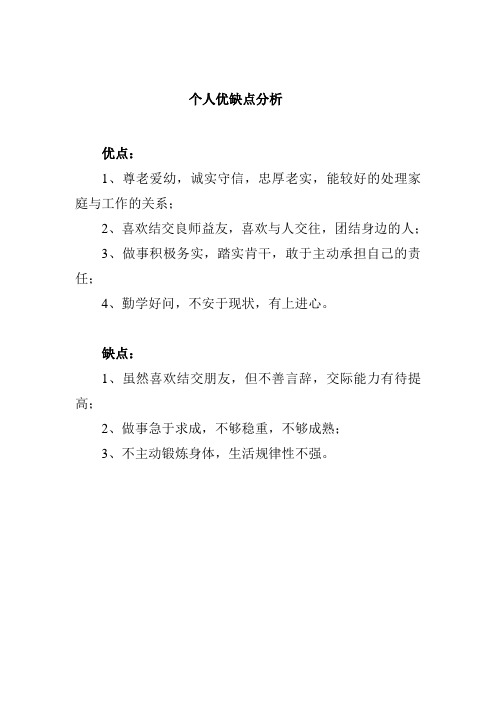 个人优缺点分析

优点：

1、尊老爱幼，诚实守信，忠厚老实，能较好的处理家庭与工作的关系；

2、喜欢结交良师益友，喜欢与人交往，团结身边的人；

3、做事积极务实，踏实肯干，敢于主动承担自己的责任；

4、勤学好问，不安于现状，有上进心。

缺点：

1、虽然喜欢结交朋友，但不善言辞，交际能力有待提高；

2、做事急于求成，不够稳重，不够成熟；

3、不主动锻炼身体，生活规律性不强。